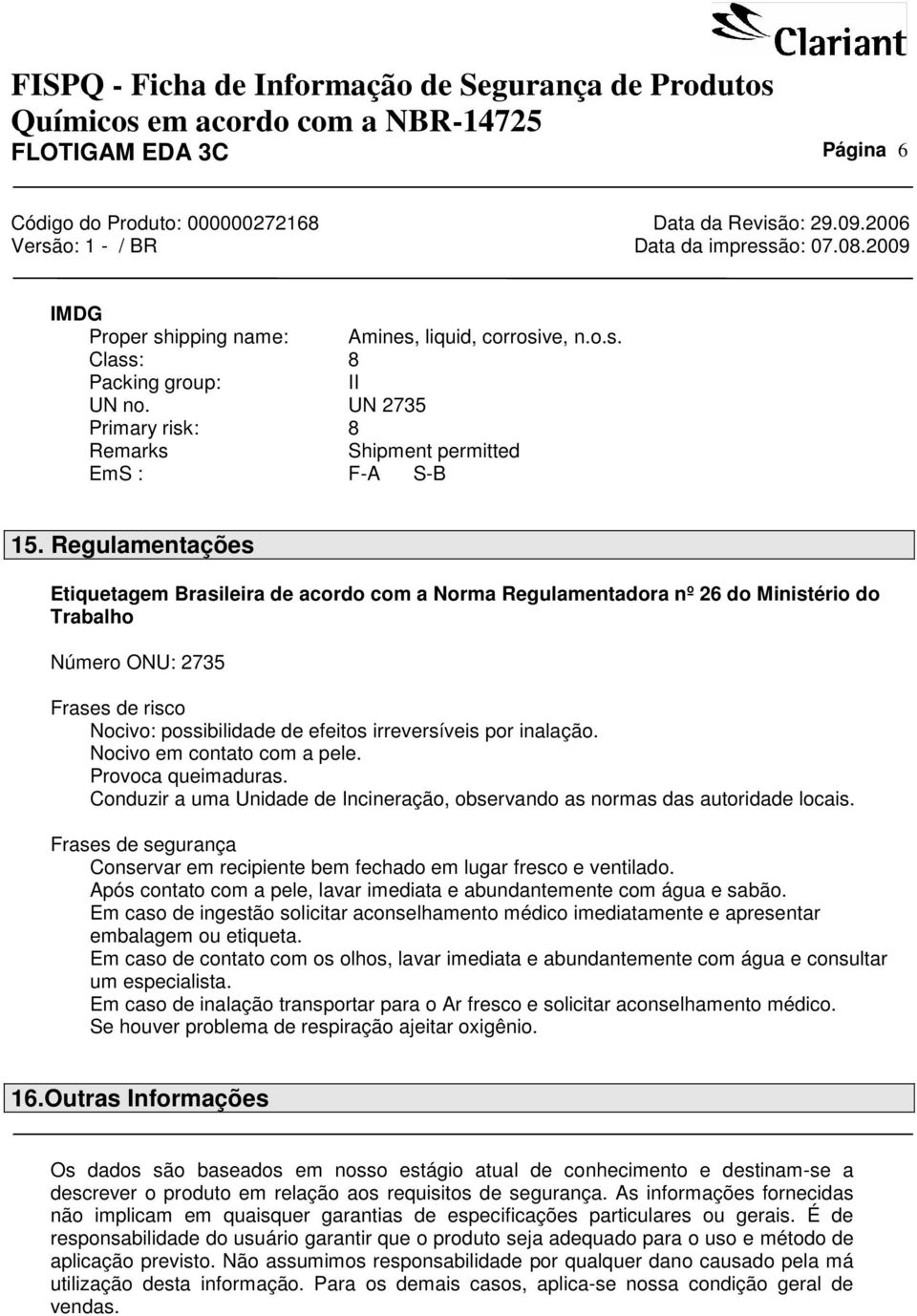 Clariant

FISPQ - Ficha de Informação de Segurança de Produtos Químicos em acordo com a NBR-14725
FLOTIGAM EDA 3C

Página 6

Código do Produto: 000000272168
Versão: 1 - / BR

Data da Revisão: 29.09.2006
Data da impressão: 07.08.2009

IMDG
Proper shipping name: Amines, liquid, corrosive, n.o.s.
Class: 8
Packing group: II
UN no. UN 2735
Primary risk: 8
Remarks Shipment permitted
EmS : F-A S-B

15. Regulamentações

Etiquetagem Brasileira de acordo com a Norma Regulamentadora nº 26 do Ministério do Trabalho

Número ONU: 2735

Frases de risco
Nocivo: possibilidade de efeitos irreversíveis por inalação.
Nocivo em contato com a pele.
Provoca queimaduras.
Conduzir a uma Unidade de Incineração, observando as normas das autoridade locais.

Frases de segurança
Conservar em recipiente bem fechado em lugar fresco e ventilado.
Após contato com a pele, lavar imediata e abundantemente com água e sabão.
Em caso de ingestão solicitar aconselhamento médico imediatamente e apresentar embalagem ou etiqueta.
Em caso de contato com os olhos, lavar imediata e abundantemente com água e consultar um especialista.
Em caso de inalação transportar para o Ar fresco e solicitar aconselhamento médico.
Se houver problema de respiração ajeitar oxigênio.

16.Outras Informações

Os dados são baseados em nosso estágio atual de conhecimento e destinam-se a descrever o produto em relação aos requisitos de segurança. As informações fornecidas não implicam em quaisquer garantias de especificações particulares ou gerais. É de responsabilidade do usuário garantir que o produto seja adequado para o uso e método de aplicação previsto. Não assumimos responsabilidade por qualquer dano causado pela má utilização desta informação. Para os demais casos, aplica-se nossa condição geral de vendas.